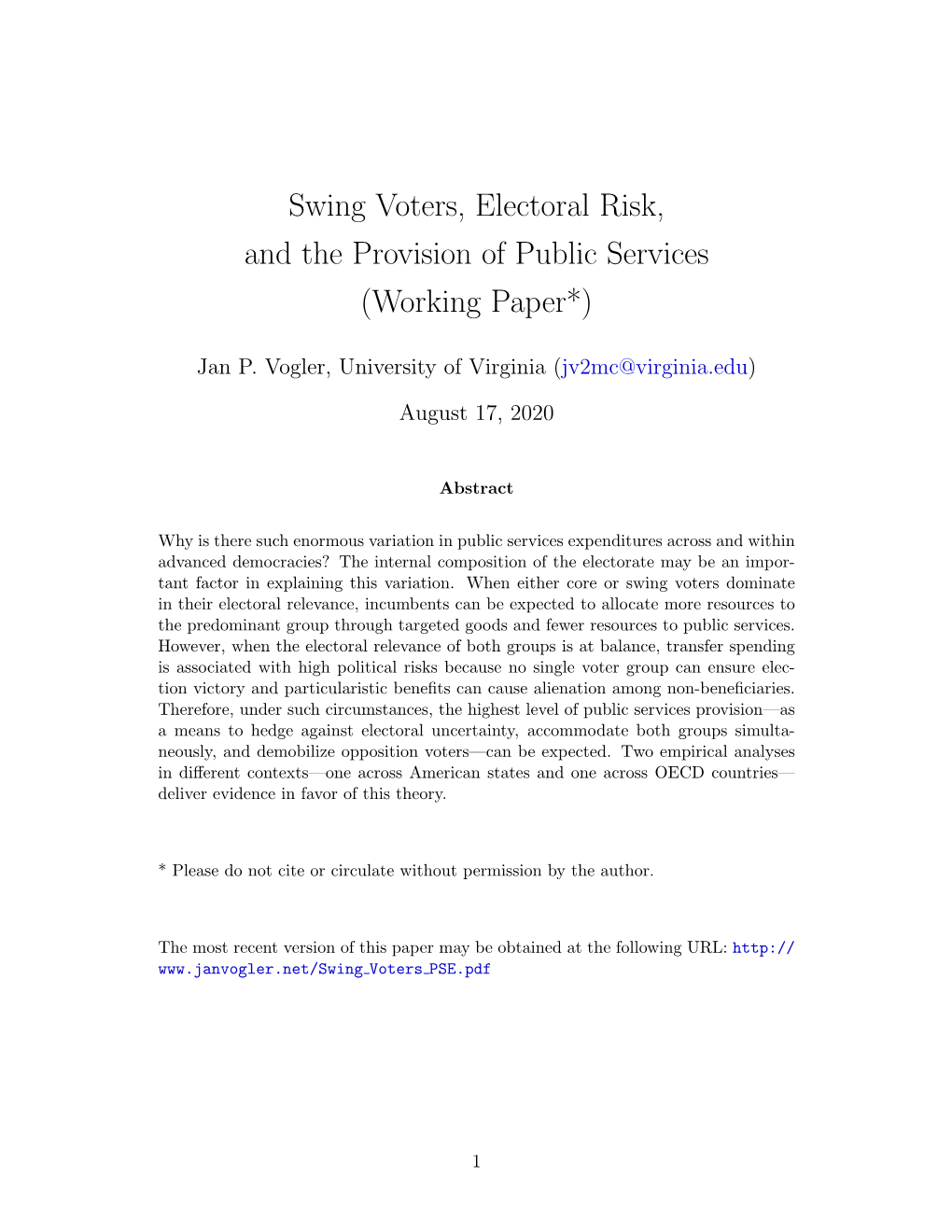 Swing Voters, Electoral Risk, and the Provision of Public Services (Working Paper*)

Jan P. Vogler, University of Virginia (jv2mc@virginia.edu)

August 17, 2020

Abstract

Why is there such enormous variation in public services expenditures across and within advanced democracies? The internal composition of the electorate may be an important factor in explaining this variation. When either core or swing voters dominate in their electoral relevance, incumbents can be expected to allocate more resources to the predominant group through targeted goods and fewer resources to public services. However, when the electoral relevance of both groups is at balance, transfer spending is associated with high political risks because no single voter group can ensure election victory and particularistic benefits can cause alienation among non-beneficiaries. Therefore, under such circumstances, the highest level of public services provision—as a means to hedge against electoral uncertainty, accommodate both groups simultaneously, and demobilize opposition voters—can be expected. Two empirical analyses in different contexts—one across American states and one across OECD countries—deliver evidence in favor of this theory.

* Please do not cite or circulate without permission by the author.

The most recent version of this paper may be obtained at the following URL: http://www.janvogler.net/Swing_Voters_PSE.pdf

1